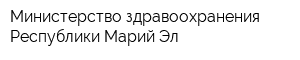 Министерство здравоохранения Республики Марий Эл